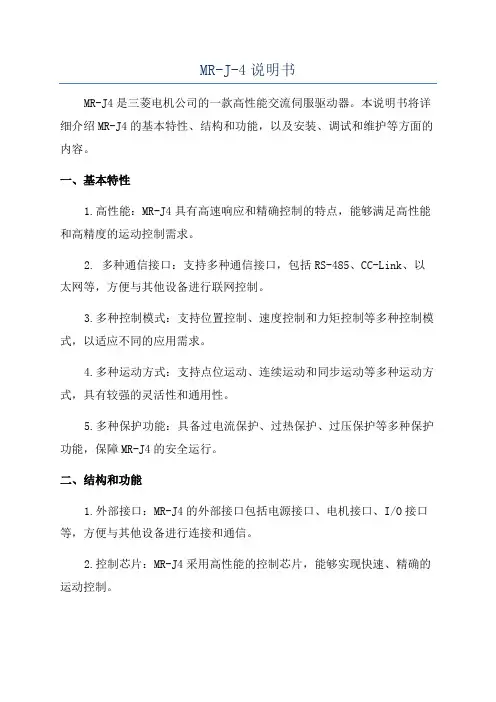 MR-J-4 说明书

MR-J4 是三菱电机公司的一款高性能交流伺服驱动器。本说明书将详细介绍 MR-J4 的基本特性、结构和功能，以及安装、调试和维护等方面的内容。

一、基本特性

1.高性能：MR-J4 具有高速响应和精确控制的特点，能够满足高性能和高精度的运动控制需求。

2. 多种通信接口：支持多种通信接口，包括 RS-485、CC-Link、以太网等，方便与其他设备进行联网控制。

3.多种控制模式：支持位置控制、速度控制和力矩控制等多种控制模式，以适应不同的应用需求。

4.多种运动方式：支持点位运动、连续运动和同步运动等多种运动方式，具有较强的灵活性和通用性。

5.多种保护功能：具备过电流保护、过热保护、过压保护等多种保护功能，保障 MR-J4 的安全运行。

二、结构和功能

1.外部接口：MR-J4 的外部接口包括电源接口、电机接口、I/O 接口等，方便与其他设备进行连接和通信。

2.控制芯片：MR-J4 采用高性能的控制芯片，能够实现快速、精确的运动控制。